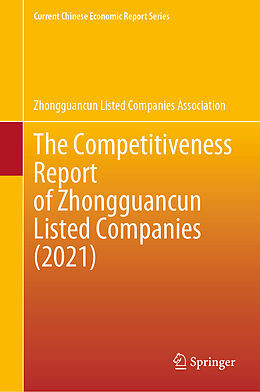 Current Chinese Economic Report Series

Zhongguancun Listed Companies Association

The Competitiveness Report of Zhongguancun Listed Companies (2021)

Springer